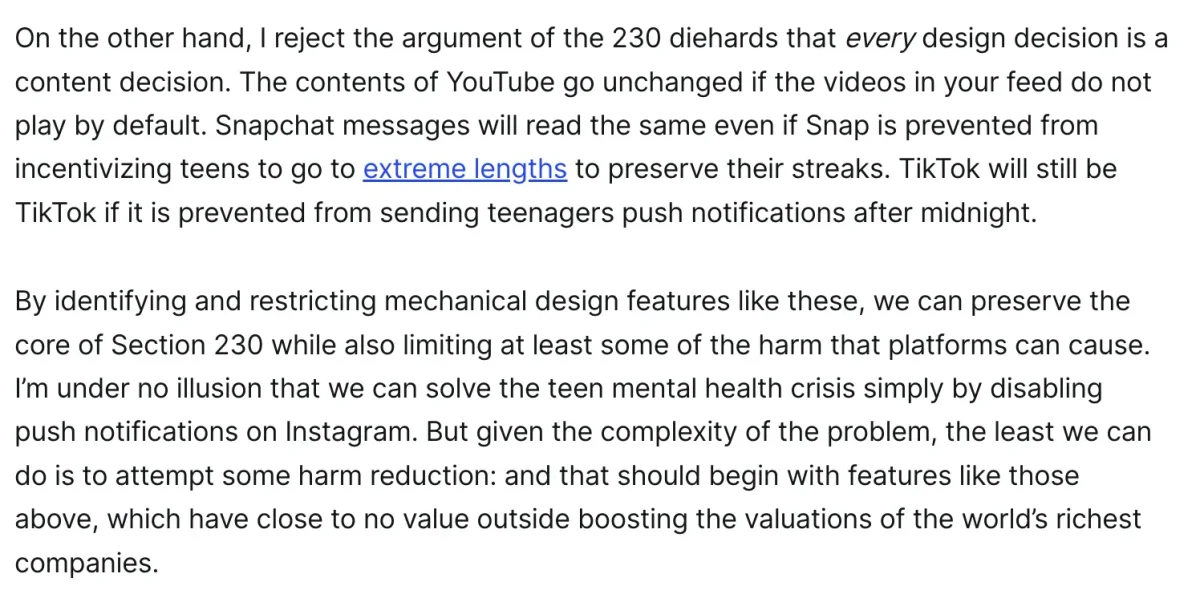 On the other hand, I reject the argument of the 230 diehards that every design decision is a content decision. The contents of YouTube go unchanged if the videos in your feed do not play by default. Snapchat messages will read the same even if Snap is prevented from incentivizing teens to go to extreme lengths to preserve their streaks. TikTok will still be TikTok if it is prevented from sending teenagers push notifications after midnight.

By identifying and restricting mechanical design features like these, we can preserve the core of Section 230 while also limiting at least some of the harm that platforms can cause. I'm under no illusion that we can solve the teen mental health crisis simply by disabling push notifications on Instagram. But given the complexity of the problem, the least we can do is to attempt some harm reduction: and that should begin with features like those above, which have close to no value outside boosting the valuations of the world's richest companies.